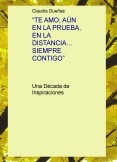 Claudia Dueñas

"TE AMO: AÚN EN LA PRUEBA, EN LA DISTANCIA... SIEMPRE CONTIGO"

Una Década de Inspiraciones